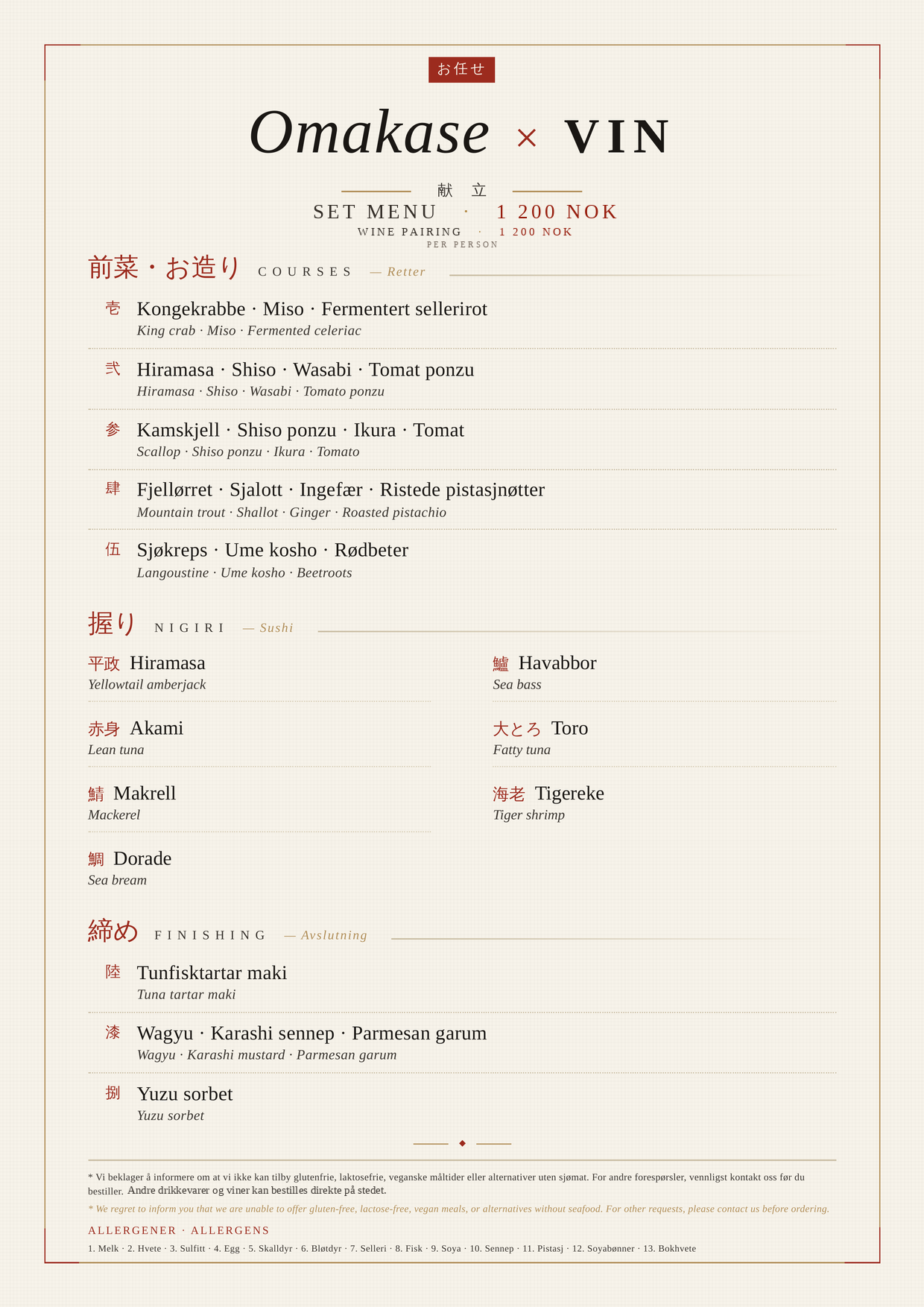 お任せ

Omakase × VIN

献 立

SET MENU · 1 200 NOK

WINE PAIRING · 1 200 NOK

PER PERSON

前菜・お造り COURSES — Retter

壱 Kongekrabbe · Miso · Fermentert sellerirot
King crab · Miso · Fermented celeriac

弐 Hiramasa · Shiso · Wasabi · Tomat ponzu
Hiramasa · Shiso · Wasabi · Tomato ponzu

参 Kamskjell · Shiso ponzu · Ikura · Tomat
Scallop · Shiso ponzu · Ikura · Tomato

肆 Fjellørret · Sjalott · Ingefær · Ristede pistasjnøtter
Mountain trout · Shallot · Ginger · Roasted pistachio

伍 Sjøkreps · Ume kosho · Rødbeter
Langoustine · Ume kosho · Beetroots

握り NIGIRI — Sushi

平政 Hiramasa
Yellowtail amberjack

赤身 Akami
Lean tuna

鯖 Makrell
Mackerel

鯛 Dorade
Sea bream

鱸 Havabbor
Sea bass

大とろ Toro
Fatty tuna

海老 Tigereke
Tiger shrimp

締め FINISHING — Avslutning

陸 Tunfisktartar maki
Tuna tartar maki

漆 Wagyu · Karashi sennep · Parmesan garum
Wagyu · Karashi mustard · Parmesan garum

捌 Yuzu sorbet
Yuzu sorbet

* Vi beklager å informere om at vi ikke kan tilby glutenfrie, laktosefrie, veganske måltider eller alternativer uten sjømat. For andre forespørsler, vennligst kontakt oss før du bestiller. Andre drikkevarer og viner kan bestilles direkte på stedet.

* We regret to inform you that we are unable to offer gluten-free, lactose-free, vegan meals, or alternatives without seafood. For other requests, please contact us before ordering.

ALLERGENER · ALLERGENS

1. Melk · 2. Hvete · 3. Sulfitt · 4. Egg · 5. Skalldyr · 6. Bløtdyr · 7. Selleri · 8. Fisk · 9. Soya · 10. Sennep · 11. Pistasj · 12. Soyabønner · 13. Bokhvete